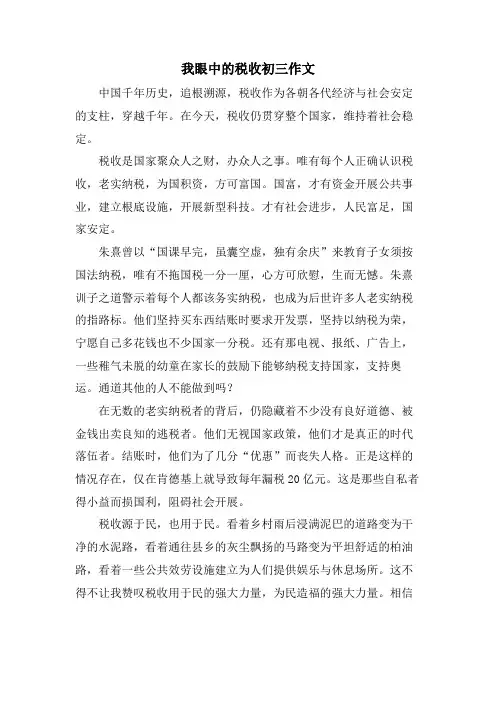 我眼中的税收初三作文

中国千年历史，追根溯源，税收作为各朝各代经济与社会安定的支柱，穿越千年。在今天，税收仍贯穿整个国家，维持着社会稳定。

税收是国家聚众人之财，办众人之事。唯有每个人正确认识税收，老实纳税，为国积资，方可富国。国富，才有资金开展公共事业，建立根底设施，开展新型科技。才有社会进步，人民富足，国家安定。

朱熹曾以“国课早完，虽囊空虚，独有余庆”来教育子女须按国法纳税，唯有不拖国税一分一厘，心方可欣慰，生而无憾。朱熹训子之道警示着每个人都该务实纳税，也成为后世许多人老实纳税的指路标。他们坚持买东西结账时要求开发票，坚持以纳税为荣，宁愿自己多花钱也不少国家一分税。还有那电视、报纸、广告上，一些稚气未脱的幼童在家长的鼓励下能够纳税支持国家，支持奥运。通道其他的人不能做到吗？

在无数的老实纳税者的背后，仍隐藏着不少没有良好道德、被金钱出卖良知的逃税者。他们无视国家政策，他们才是真正的时代落伍者。结账时，他们为了几分“优惠”而丧失人格。正是这样的情况存在，仅在肯德基上就导致每年漏税20亿元。这是那些自私者得小益而损国利，阻碍社会开展。

税收源于民，也用于民。看着乡村雨后浸满泥巴的道路变为干净的水泥路，看着通往县乡的灰尘飘扬的马路变为平坦舒适的柏油路，看着一些公共效劳设施建立为人们提供娱乐与休息场所。这不得不让我赞叹税收用于民的强大力量，为民造福的强大力量。相信